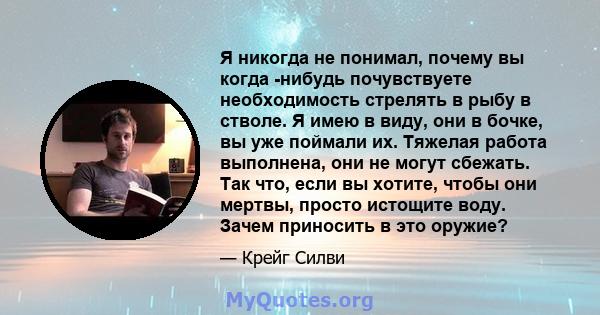 Я никогда не понимал, почему вы когда -нибудь почувствуете необходимость стрелять в рыбу в стволе. Я имею в виду, они в бочке, вы уже поймали их. Тяжелая работа выполнена, они не могут сбежать. Так что, если вы хотите, чтобы они мертвы, просто истощите воду. Зачем приносить в это оружие?

— Крейг Силви

MyQuotes.org